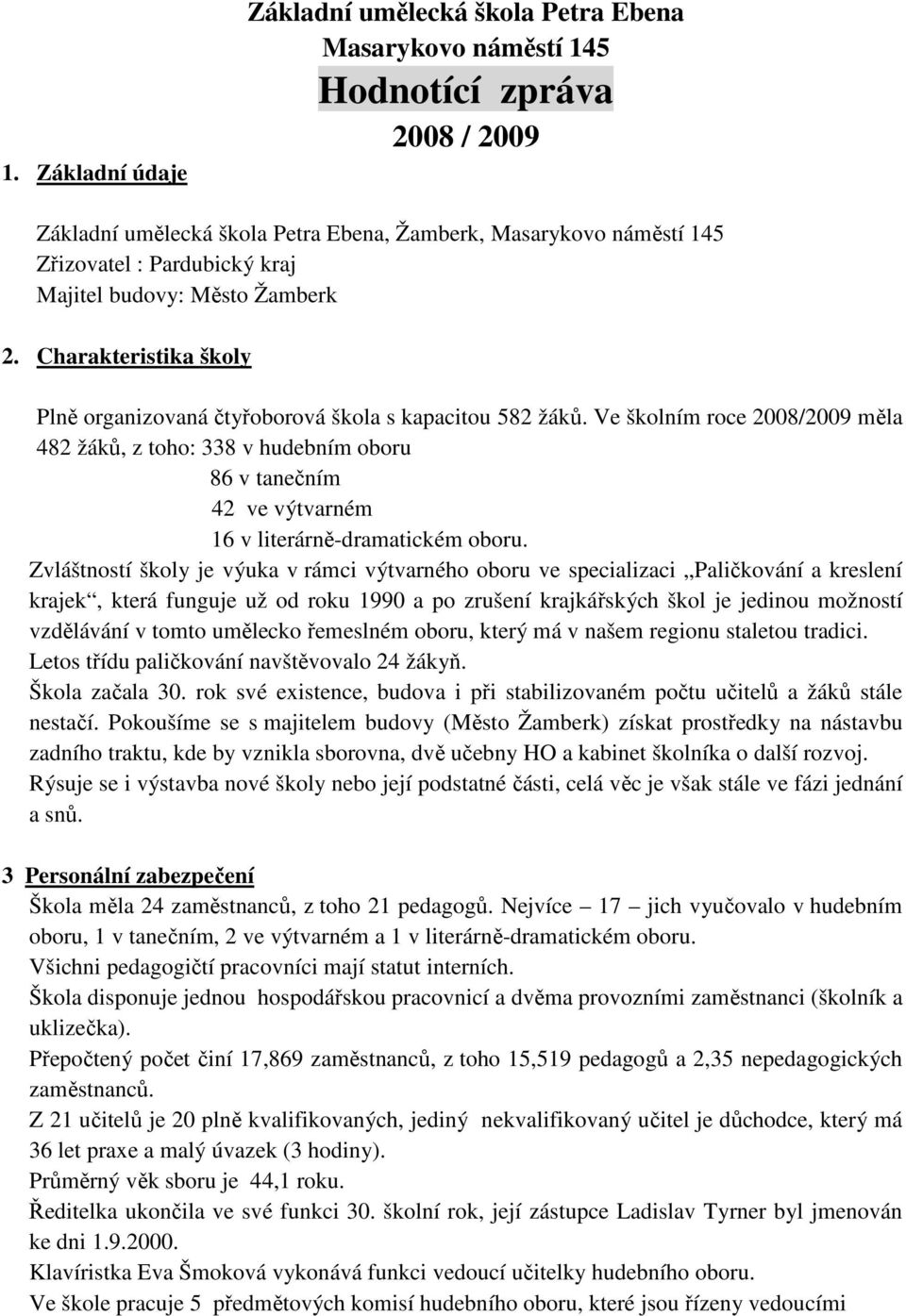 Základní umělecká škola Petra Ebena
Masarykovo náměstí 145
Hodnotící zpráva
2008 / 2009

1. Základní údaje

Základní umělecká škola Petra Ebena, Žamberk, Masarykovo náměstí 145
Zřizovatel : Pardubický kraj
Majitel budovy: Město Žamberk

2. Charakteristika školy

Plně organizovaná čtyřoborová škola s kapacitou 582 žáků. Ve školním roce 2008/2009 měla 482 žáků, z toho: 338 v hudebním oboru
86 v tanečním
42 ve výtvarném
16 v literárně-dramatickém oboru.
Zvláštností školy je výuka v rámci výtvarného oboru ve specializaci „Paličkování a kreslení krajek“, která funguje už od roku 1990 a po zrušení krajkářských škol je jedinou možností vzdělávání v tomto umělecko řemeslném oboru, který má v našem regionu staletou tradici.
Letos třídu paličkování navštěvovalo 24 žákyň.
Škola začala 30. rok své existence, budova i při stabilizovaném počtu učitelů a žáků stále nestačí. Pokoušíme se s majitelem budovy (Město Žamberk) získat prostředky na nástavbu zadního traktu, kde by vznikla sborovna, dvě učebny HO a kabinet školníka o další rozvoj.
Rýsuje se i výstavba nové školy nebo její podstatné části, celá věc je však stále ve fázi jednání a snů.

3 Personální zabezpečení
Škola měla 24 zaměstnanců, z toho 21 pedagogů. Nejvíce – 17 – jich vyučovalo v hudebním oboru, 1 v tanečním, 2 ve výtvarném a 1 v literárně-dramatickém oboru.
Všichni pedagogičtí pracovníci mají statut interních.
Škola disponuje jednou hospodářskou pracovnicí a dvěma provozními zaměstnanci (školník a uklizečka).
Přepočtený počet činí 17,869 zaměstnanců, z toho 15,519 pedagogů a 2,35 nepedagogických zaměstnanců.
Z 21 učitelů je 20 plně kvalifikovaných, jediný nekvalifikovaný učitel je důchodce, který má 36 let praxe a malý úvazek (3 hodiny).
Průměrný věk sboru je 44,1 roku.
Ředitelka ukončila ve své funkci 30. školní rok, její zástupce Ladislav Tyrner byl jmenován ke dni 1.9.2000.
Klavíristka Eva Šmoková vykonává funkci vedoucí učitelky hudebního oboru.
Ve škole pracuje 5 předmětových komisí hudebního oboru, které jsou řízeny vedoucími